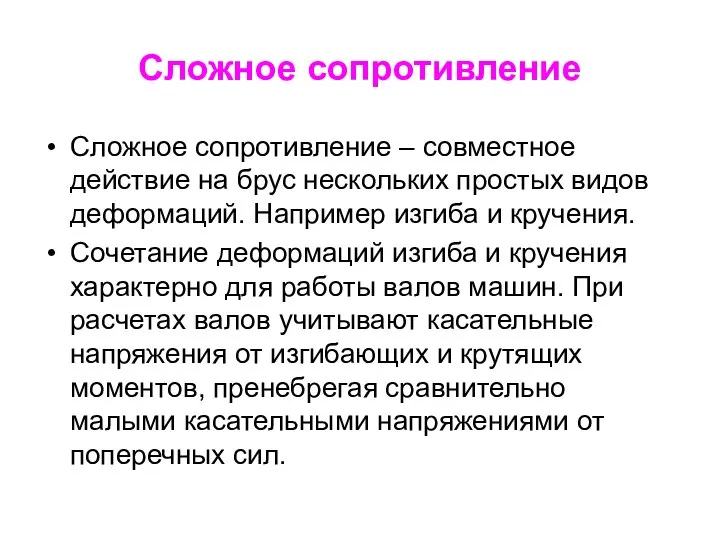 Сложное сопротивление

• Сложное сопротивление – совместное действие на брус нескольких простых видов деформаций. Например изгиба и кручения.

• Сочетание деформаций изгиба и кручения характерно для работы валов машин. При расчетах валов учитывают касательные напряжения от изгибающих и крутящих моментов, пренебрегая сравнительно малыми касательными напряжениями от поперечных сил.